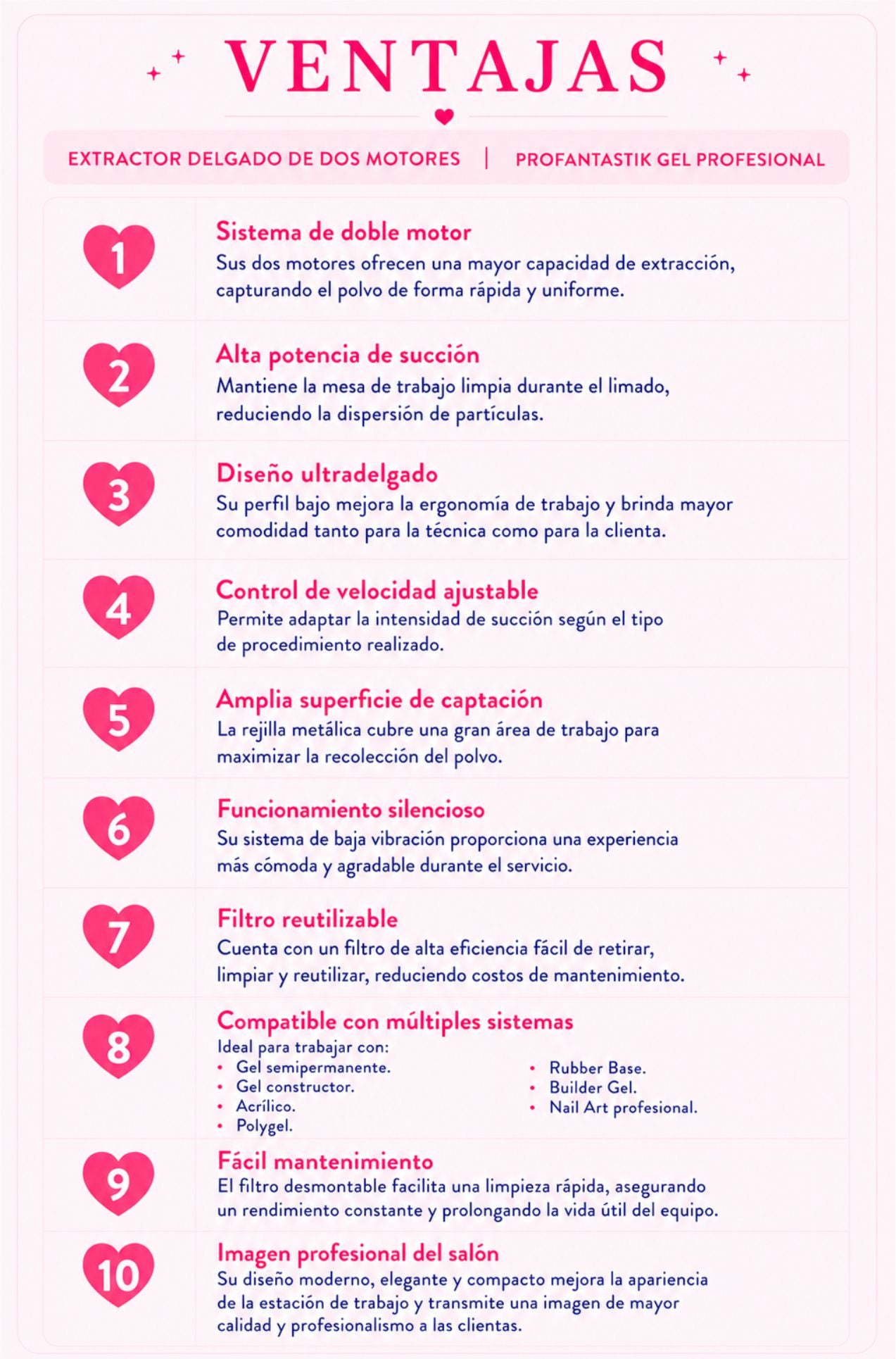 VENTAJAS

EXTRACTOR DELGADO DE DOS MOTORES | PROFANTASTIK GEL PROFESIONAL

1
Sistema de doble motor
Sus dos motores ofrecen una mayor capacidad de extracción, capturando el polvo de forma rápida y uniforme.

2
Alta potencia de succión
Mantiene la mesa de trabajo limpia durante el limado, reduciendo la dispersión de partículas.

3
Diseño ultradelgado
Su perfil bajo mejora la ergonomía de trabajo y brinda mayor comodidad tanto para la técnica como para la clienta.

4
Control de velocidad ajustable
Permite adaptar la intensidad de succión según el tipo de procedimiento realizado.

5
Amplia superficie de captación
La rejilla metálica cubre una gran área de trabajo para maximizar la recolección del polvo.

6
Funcionamiento silencioso
Su sistema de baja vibración proporciona una experiencia más cómoda y agradable durante el servicio.

7
Filtro reutilizable
Cuenta con un filtro de alta eficiencia fácil de retirar, limpiar y reutilizar, reduciendo costos de mantenimiento.

8
Compatible con múltiples sistemas
Ideal para trabajar con:
• Gel semipermanente.
• Gel constructor.
• Acrílico.
• Polygel.
• Rubber Base.
• Builder Gel.
• Nail Art profesional.

9
Fácil mantenimiento
El filtro desmontable facilita una limpieza rápida, asegurando un rendimiento constante y prolongando la vida útil del equipo.

10
Imagen profesional del salón
Su diseño moderno, elegante y compacto mejora la apariencia de la estación de trabajo y transmite una imagen de mayor calidad y profesionalismo a las clientas.